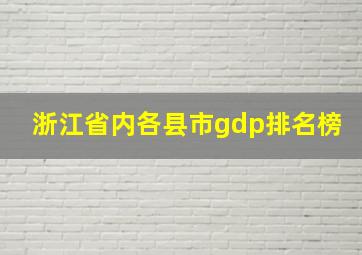 浙江省内各县市gdp排名榜